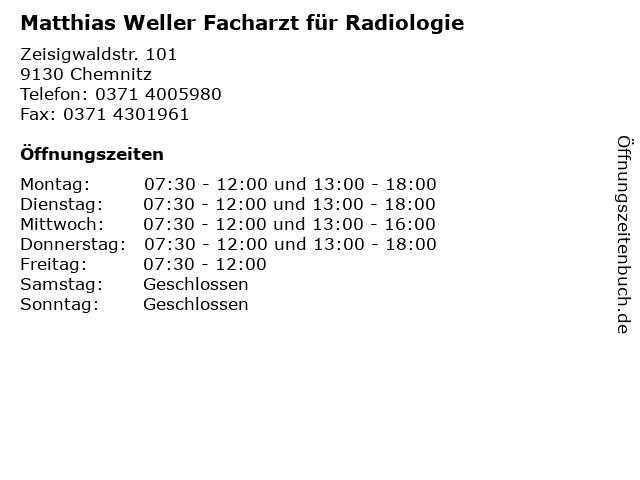 Matthias Weller Facharzt für Radiologie

Zeisigwaldstr. 101
9130 Chemnitz
Telefon: 0371 4005980
Fax: 0371 4301961

Öffnungszeiten

Montag: 07:30 - 12:00 und 13:00 - 18:00
Dienstag: 07:30 - 12:00 und 13:00 - 18:00
Mittwoch: 07:30 - 12:00 und 13:00 - 16:00
Donnerstag: 07:30 - 12:00 und 13:00 - 18:00
Freitag: 07:30 - 12:00
Samstag: Geschlossen
Sonntag: Geschlossen

Öffnungszeitenbuch.de